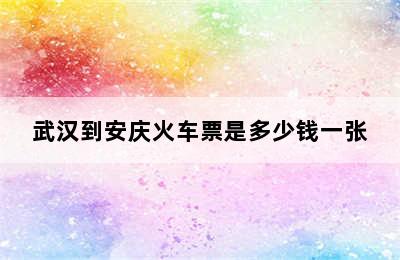 武汉到安庆火车票是多少钱一张